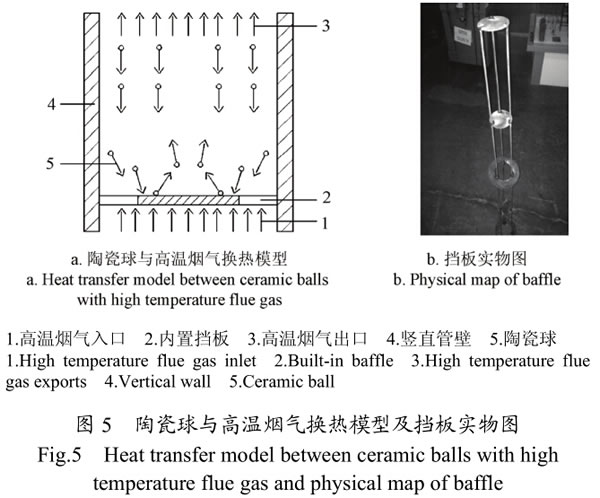 3

4

5

2

1

a. 陶瓷球与高温烟气换热模型
a. Heat transfer model between ceramic balls with high temperature flue gas

b. 挡板实物图
b. Physical map of baffle

1.高温烟气入口 2.内置挡板 3.高温烟气出口 4.竖直管壁 5.陶瓷球
1.High temperature flue gas inlet 2.Built-in baffle 3.High temperature flue gas exports 4.Vertical wall 5.Ceramic ball

图 5 陶瓷球与高温烟气换热模型及挡板实物图
Fig.5 Heat transfer model between ceramic balls with high temperature flue gas and physical map of baffle